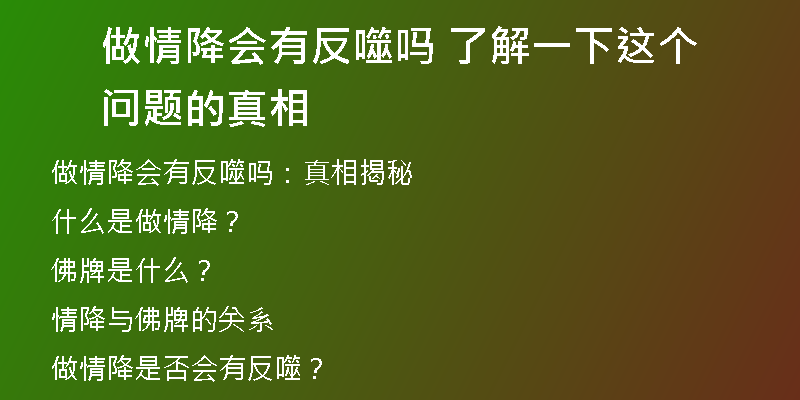 做情降会有反噬吗 了解一下这个问题的真相

做情降会有反噬吗：真相揭秘

什么是做情降？

佛牌是什么？

情降与佛牌的关系

做情降是否会有反噬？